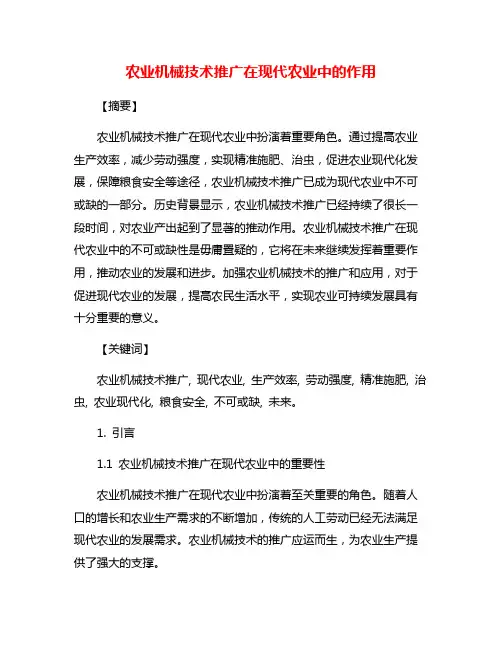 农业机械技术推广在现代农业中的作用

【摘要】

农业机械技术推广在现代农业中扮演着重要角色。通过提高农业生产效率，减少劳动强度，实现精准施肥、治虫，促进农业现代化发展，保障粮食安全等途径，农业机械技术推广已成为现代农业中不可或缺的一部分。历史背景显示，农业机械技术推广已经持续了很长一段时间，对农业产出起到了显著的推动作用。农业机械技术推广在现代农业中的不可或缺性是毋庸置疑的，它将在未来继续发挥着重要作用，推动农业的发展和进步。加强农业机械技术的推广和应用，对于促进现代农业的发展，提高农民生活水平，实现农业可持续发展具有十分重要的意义。

【关键词】

农业机械技术推广, 现代农业, 生产效率, 劳动强度, 精准施肥, 治虫, 农业现代化, 粮食安全, 不可或缺, 未来。

1. 引言

1.1 农业机械技术推广在现代农业中的重要性

农业机械技术推广在现代农业中扮演着至关重要的角色。随着人口的增长和农业生产需求的不断增加，传统的人工劳动已经无法满足现代农业的发展需求。农业机械技术的推广应运而生，为农业生产提供了强大的支撑。